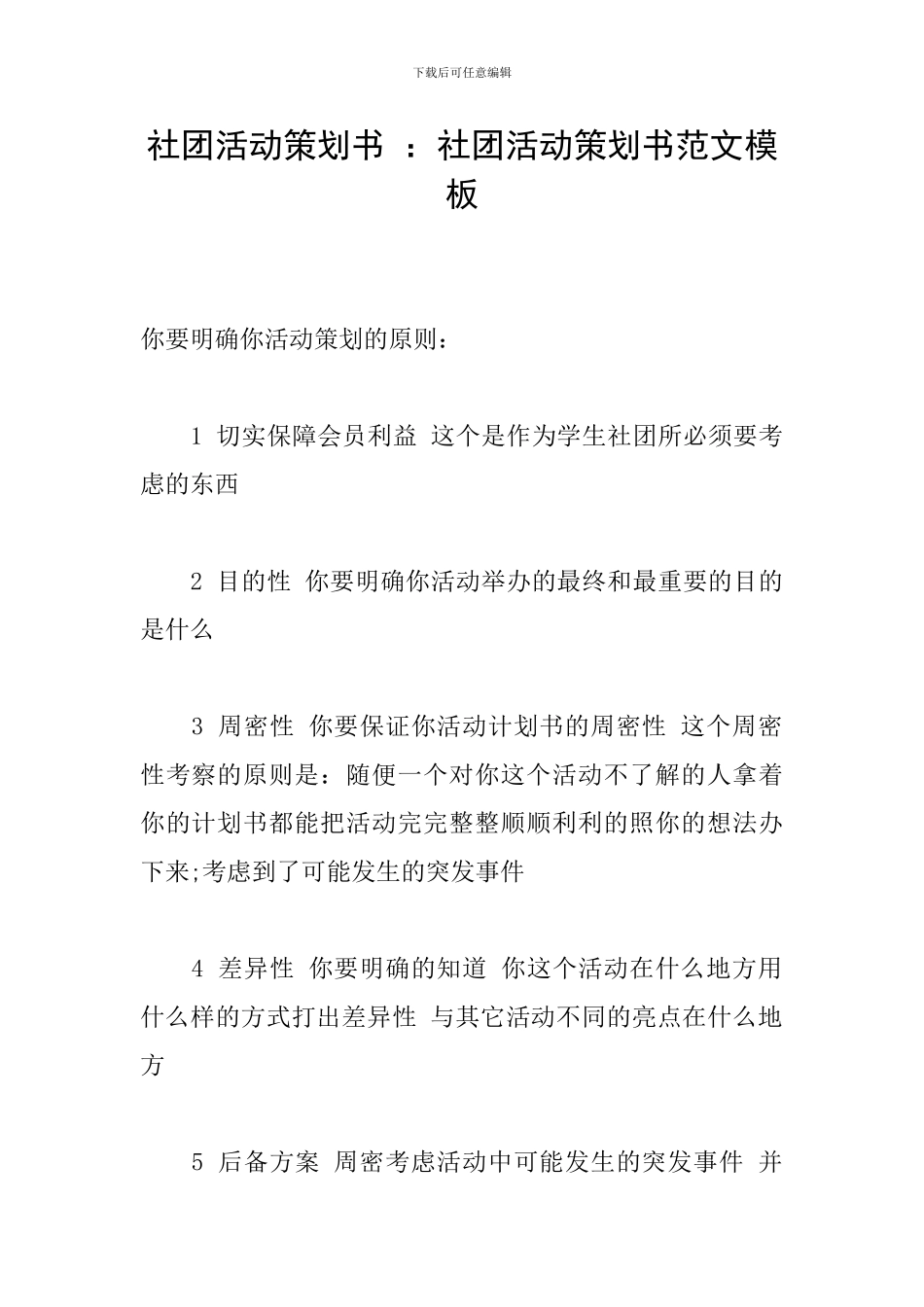 下载后可任意编辑

社团活动策划书 ：社团活动策划书范文模板

你要明确你活动策划的原则：

1 切实保障会员利益 这个是作为学生社团所必须要考虑的东西

2 目的性 你要明确你活动举办的最终和最重要的目的是什么

3 周密性 你要保证你活动计划书的周密性 这个周密性考察的原则是：随便一个对你这个活动不了解的人拿着你的计划书都能把活动完完整整顺顺利利的照你的想法办下来;考虑到了可能发生的突发事件

4 差异性 你要明确的知道 你这个活动在什么地方用什么样的方式打出差异性 与其它活动不同的亮点在什么地方

5 后备方案 周密考虑活动中可能发生的突发事件 并